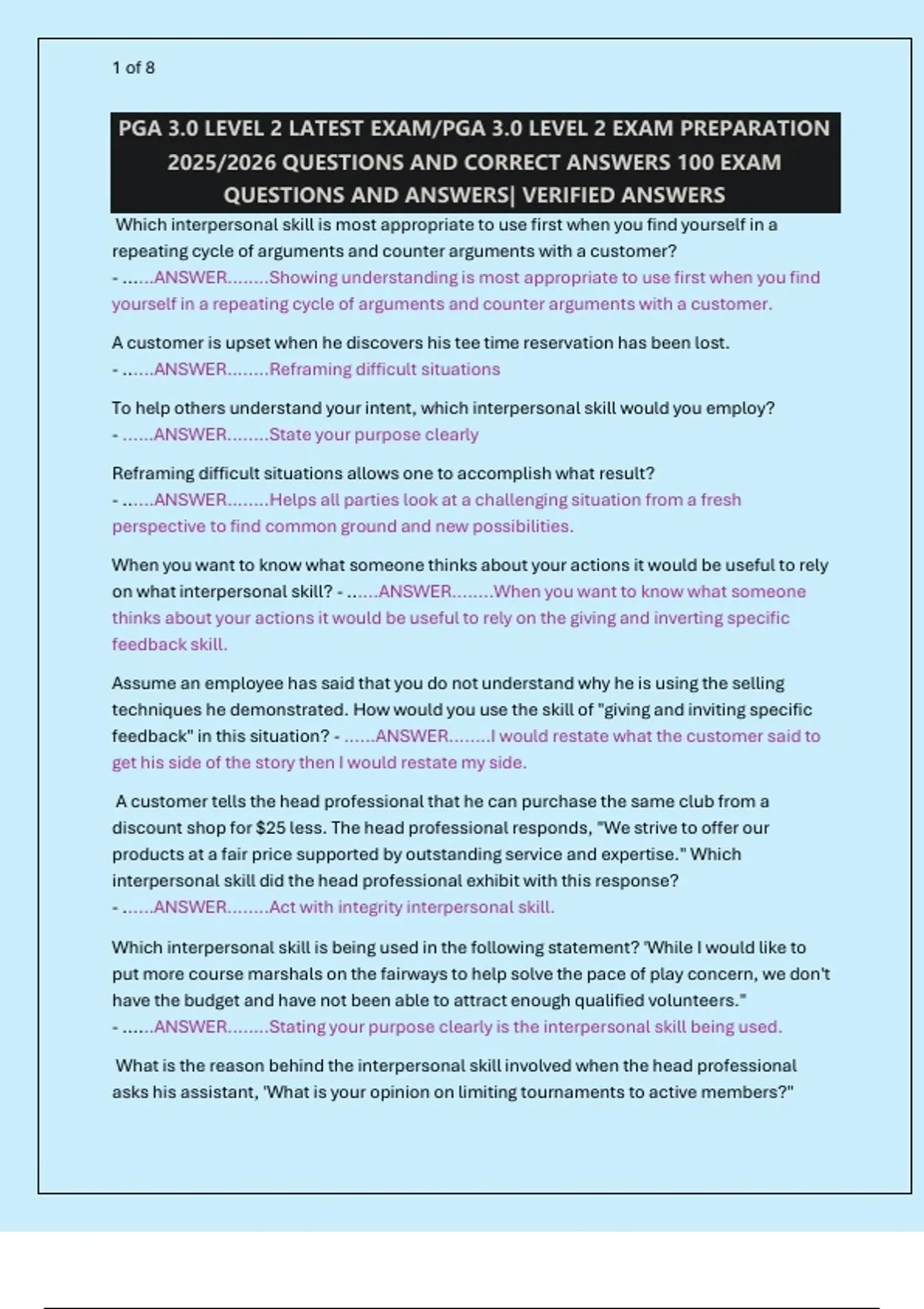 1 of 8

PGA 3.0 LEVEL 2 LATEST EXAM/PGA 3.0 LEVEL 2 EXAM PREPARATION 2025/2026 QUESTIONS AND CORRECT ANSWERS 100 EXAM QUESTIONS AND ANSWERS| VERIFIED ANSWERS

Which interpersonal skill is most appropriate to use first when you find yourself in a repeating cycle of arguments and counter arguments with a customer? - ......ANSWER........Showing understanding is most appropriate to use first when you find yourself in a repeating cycle of arguments and counter arguments with a customer.

A customer is upset when he discovers his tee time reservation has been lost. - ......ANSWER........Reframing difficult situations

To help others understand your intent, which interpersonal skill would you employ? - ......ANSWER........State your purpose clearly

Reframing difficult situations allows one to accomplish what result? - ......ANSWER........Helps all parties look at a challenging situation from a fresh perspective to find common ground and new possibilities.

When you want to know what someone thinks about your actions it would be useful to rely on what interpersonal skill? - ......ANSWER........When you want to know what someone thinks about your actions it would be useful to rely on the giving and inverting specific feedback skill.

Assume an employee has said that you do not understand why he is using the selling techniques he demonstrated. How would you use the skill of "giving and inviting specific feedback" in this situation? - ......ANSWER........I would restate what the customer said to get his side of the story then I would restate my side.

A customer tells the head professional that he can purchase the same club from a discount shop for $25 less. The head professional responds, "We strive to offer our products at a fair price supported by outstanding service and expertise." Which interpersonal skill did the head professional exhibit with this response? - ......ANSWER........Act with integrity interpersonal skill.

Which interpersonal skill is being used in the following statement? 'While I would like to put more course marshals on the fairways to help solve the pace of play concern, we don't have the budget and have not been able to attract enough qualified volunteers." - ......ANSWER........Stating your purpose clearly is the interpersonal skill being used.

What is the reason behind the interpersonal skill involved when the head professional asks his assistant, 'What is your opinion on limiting tournaments to active members?"